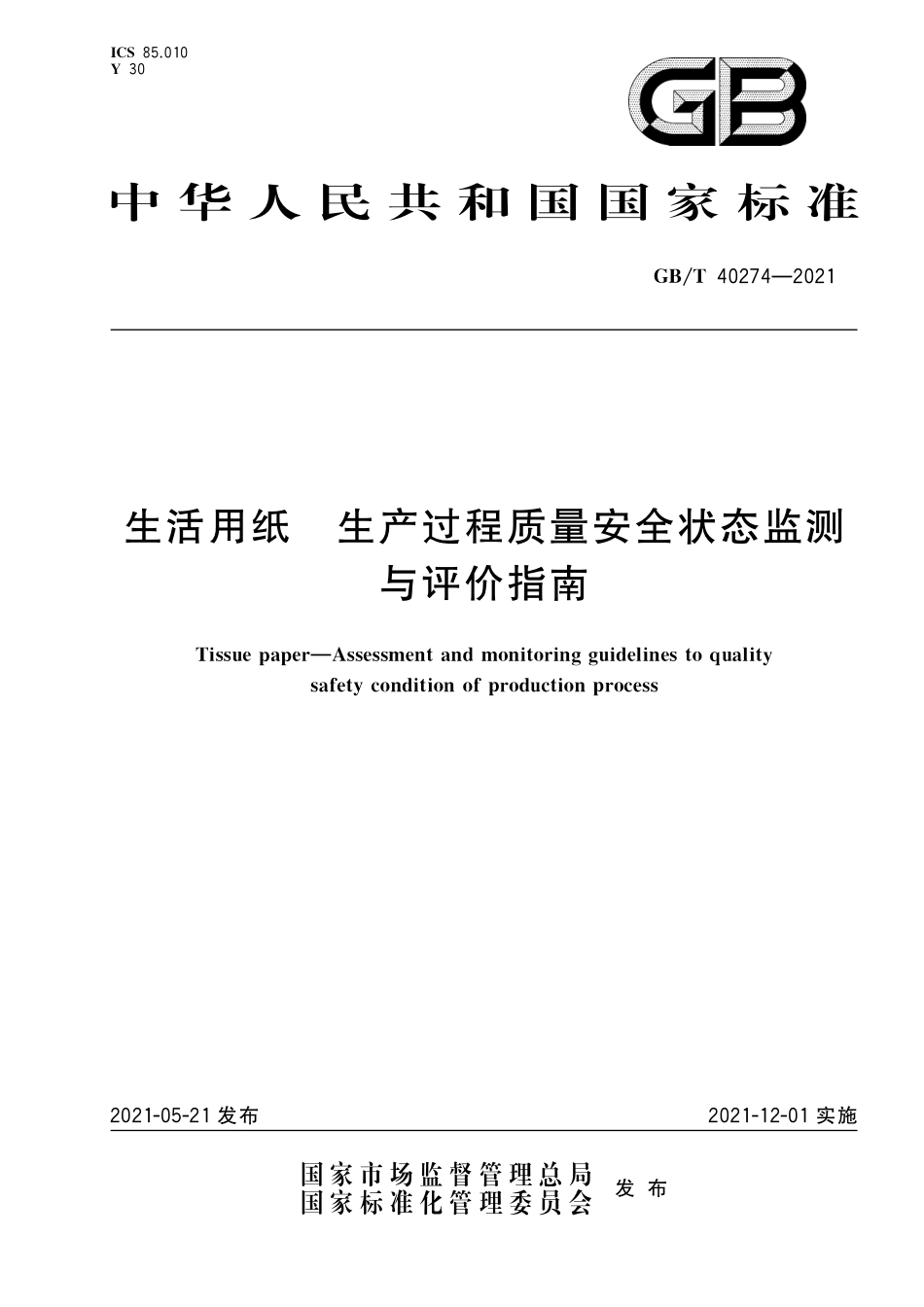 ICS 85.010
Y 30

GB

中华人民共和国国家标准

GB/T 40274—2021

生活用纸　生产过程质量安全状态监测与评价指南

Tissue paper—Assessment and monitoring guidelines to quality safety condition of production process

2021-05-21 发布

2021-12-01 实施

国家市场监督管理总局
国家标准化管理委员会
发布